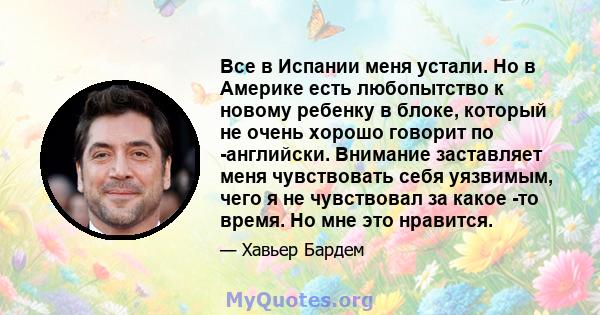 Все в Испании меня устали. Но в Америке есть любопытство к новому ребенку в блоке, который не очень хорошо говорит по -английски. Внимание заставляет меня чувствовать себя уязвимым, чего я не чувствовал за какое -то время. Но мне это нравится.

— Хавьер Бардем

MyQuotes.org